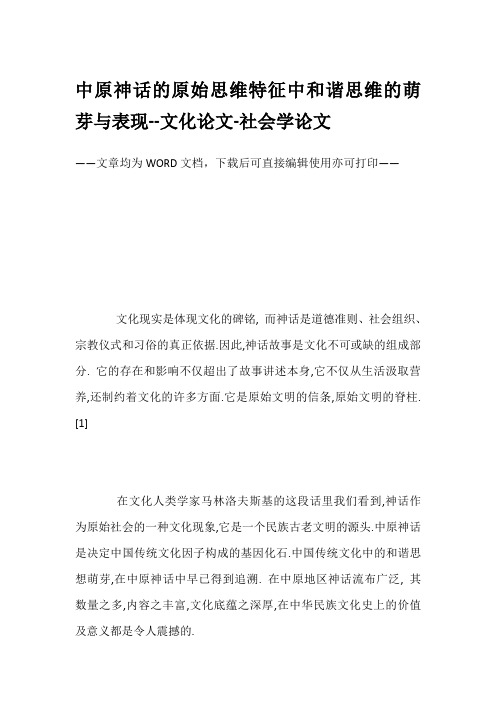 中原神话的原始思维特征中和谐思维的萌芽与表现--文化论文-社会学论文

——文章均为WORD文档，下载后可直接编辑使用亦可打印——

文化现实是体现文化的碑铭, 而神话是道德准则、社会组织、宗教仪式和习俗的真正依据.因此,神话故事是文化不可或缺的组成部分. 它的存在和影响不仅超出了故事讲述本身,它不仅从生活汲取营养,还制约着文化的许多方面.它是原始文明的信条,原始文明的脊柱.[1]

在文化人类学家马林洛夫斯基的这段话里我们看到,神话作为原始社会的一种文化现象,它是一个民族古老文明的源头.中原神话是决定中国传统文化因子构成的基因化石.中国传统文化中的和谐思想萌芽,在中原神话中早已得到追溯. 在中原地区神话流布广泛, 其数量之多,内容之丰富,文化底蕴之深厚,在中华民族文化史上的价值及意义都是令人震撼的.